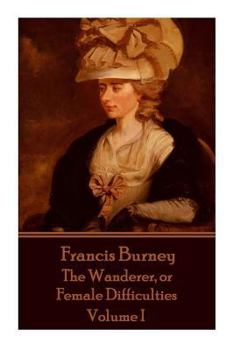 Francis Burney
The Wanderer, or Female Difficulties
Volume I